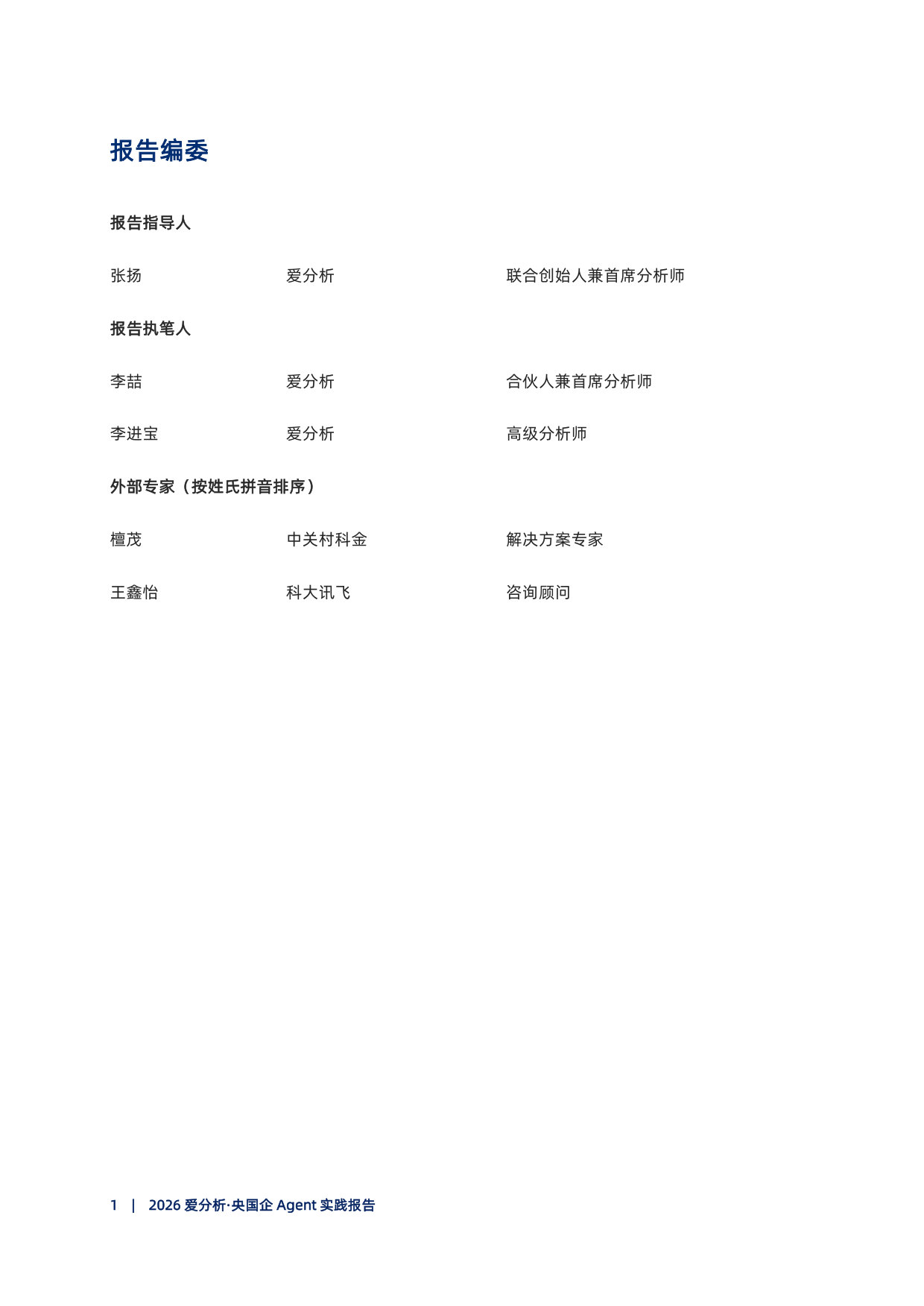 报告编委

报告指导人

张扬 爱分析 联合创始人兼首席分析师

报告执笔人

李喆 爱分析 合伙人兼首席分析师

李进宝 爱分析 高级分析师

外部专家（按姓氏拼音排序）

檀茂 中关村科金 解决方案专家

王鑫怡 科大讯飞 咨询顾问

1 | 2026 爱分析·央国企 Agent 实践报告